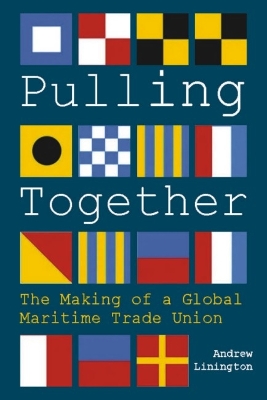 Pulling

Together

The Making of a Global Maritime Trade Union

Andrew Linington